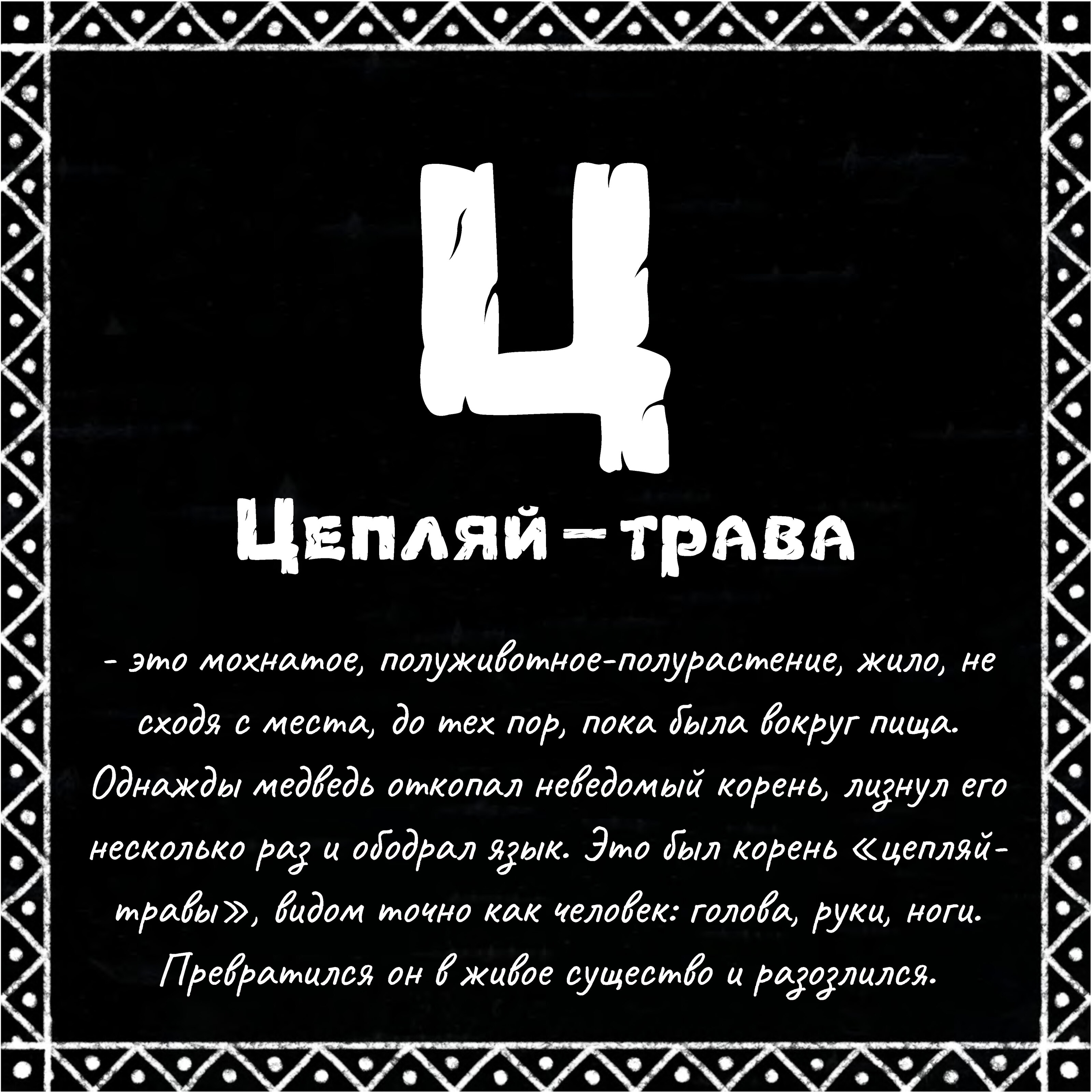 Ц

Цепляй-трава

- это мохнатое, полуживотное-полурастение, жило, не сходя с места, до тех пор, пока была вокруг пища. Однажды медведь откопал неведомый корень, лизнул его несколько раз и ободрал язык. Это был корень «цепляй-травы», видом точно как человек: голова, руки, ноги. Превратился он в живое существо и разозлился.